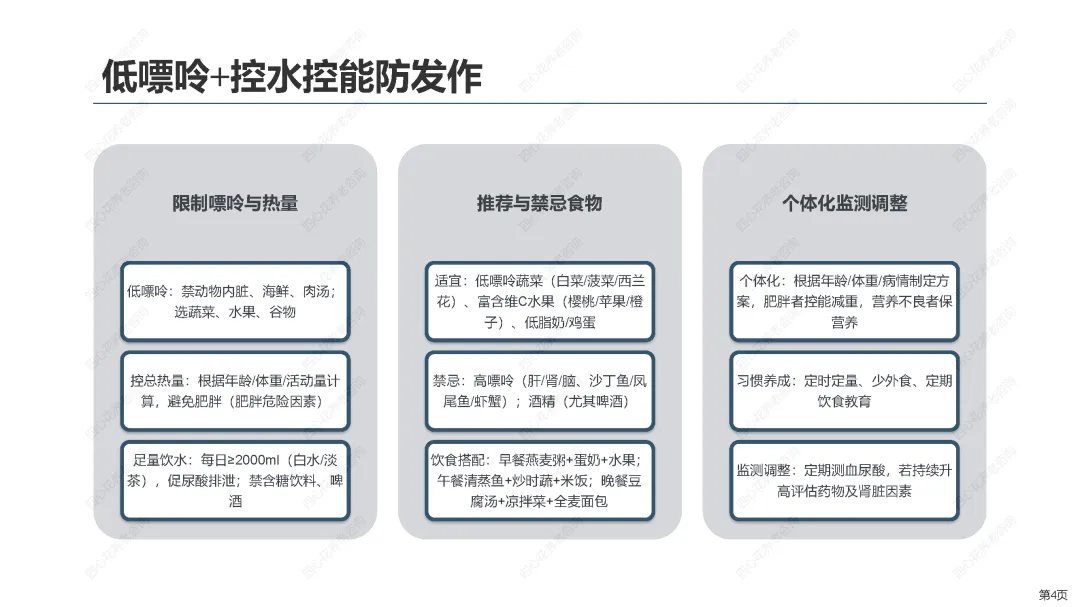 低嘌呤+控水控能防发作

限制嘌呤与热量

低嘌呤：禁动物内脏、海鲜、肉汤；选蔬菜、水果、谷物

控总热量：根据年龄/体重/活动量计算，避免肥胖（肥胖危险因素）

足量饮水：每日≥2000ml（白水/淡茶），促尿酸排泄；禁含糖饮料、啤酒

推荐与禁忌食物

适宜：低嘌呤蔬菜（白菜/菠菜/西兰花）、富含维C水果（樱桃/苹果/橙子）、低脂奶/鸡蛋

禁忌：高嘌呤（肝/肾/脑、沙丁鱼/凤尾鱼/虾蟹）；酒精（尤其啤酒）

饮食搭配：早餐燕麦粥+蛋奶+水果；午餐清蒸鱼+炒时蔬+米饭；晚餐豆腐汤+凉拌菜+全麦面包

个体化监测调整

个体化：根据年龄/体重/病情制定方案，肥胖者控能减重，营养不良者保营养

习惯养成：定时定量、少外食、定期饮食教育

监测调整：定期测血尿酸，若持续升高评估药物及肾脏因素

第4页